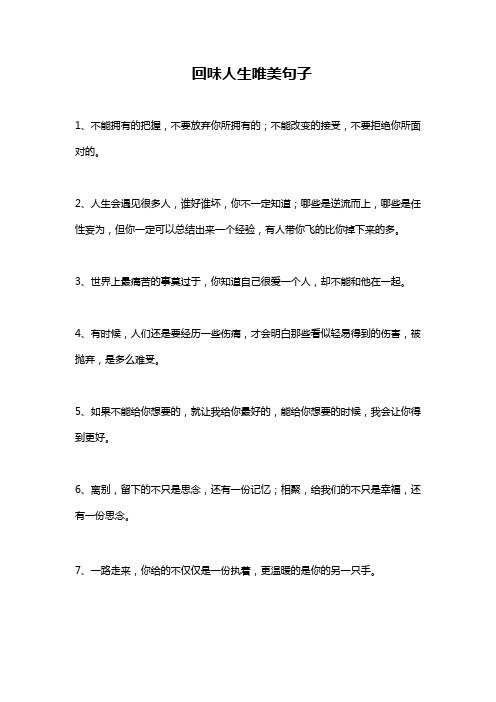 回味人生唯美句子

1、不能拥有的把握，不要放弃你所拥有的；不能改变的接受，不要拒绝你所面对的。

2、人生会遇见很多人，谁好谁坏，你不一定知道；哪些是逆流而上，哪些是任性妄为，但你一定可以总结出来一个经验，有人带你飞的比你掉下来的多。

3、世界上最痛苦的事莫过于，你知道自己很爱一个人，却不能和他在一起。

4、有时候，人们还是要经历一些伤痛，才会明白那些看似轻易得到的伤害，被抛弃，是多么难受。

5、如果不能给你想要的，就让我给你最好的，能给你想要的时候，我会让你得到更好。

6、离别，留下的不只是思念，还有一份记忆；相聚，给我们的不只是幸福，还有一份思念。

7、一路走来，你给的不仅仅是一份执着，更温暖的是你的另一只手。